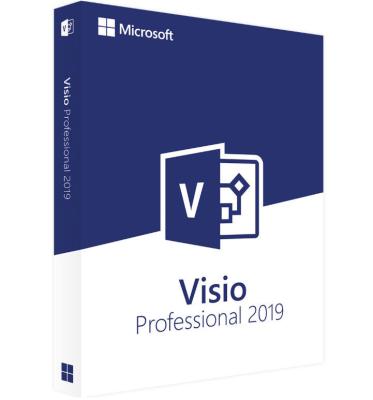 Microsoft

Visio Professional 2019

V

Visio
Professional 2019